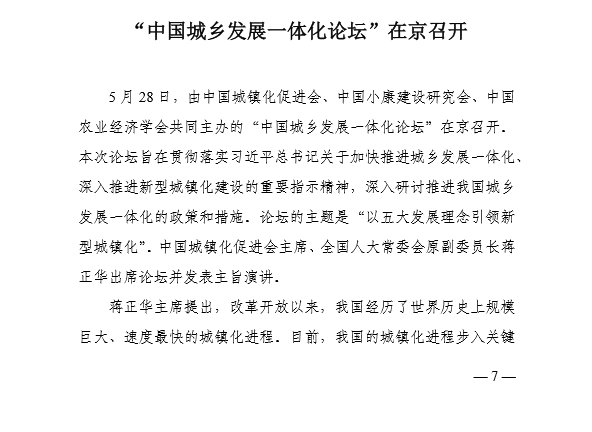 “中国城乡发展一体化论坛”在京召开

5月28日，由中国城镇化促进会、中国小康建设研究会、中国农业经济学会共同主办的“中国城乡发展一体化论坛”在京召开。本次论坛旨在贯彻落实习近平总书记关于加快推进城乡发展一体化、深入推进新型城镇化建设的重要指示精神，深入研讨推进我国城乡发展一体化的政策和措施。论坛的主题是“以五大发展理念引领新型城镇化”。中国城镇化促进会主席、全国人大常委会原副委员长蒋正华出席论坛并发表主旨演讲。

蒋正华主席提出，改革开放以来，我国经历了世界历史上规模巨大、速度最快的城镇化进程。目前，我国的城镇化进程步入关键

— 7 —